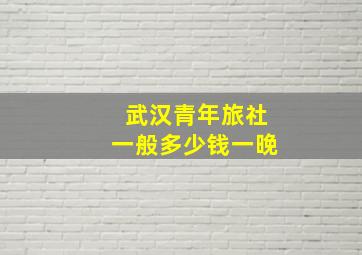 武汉青年旅社
一般多少钱一晚